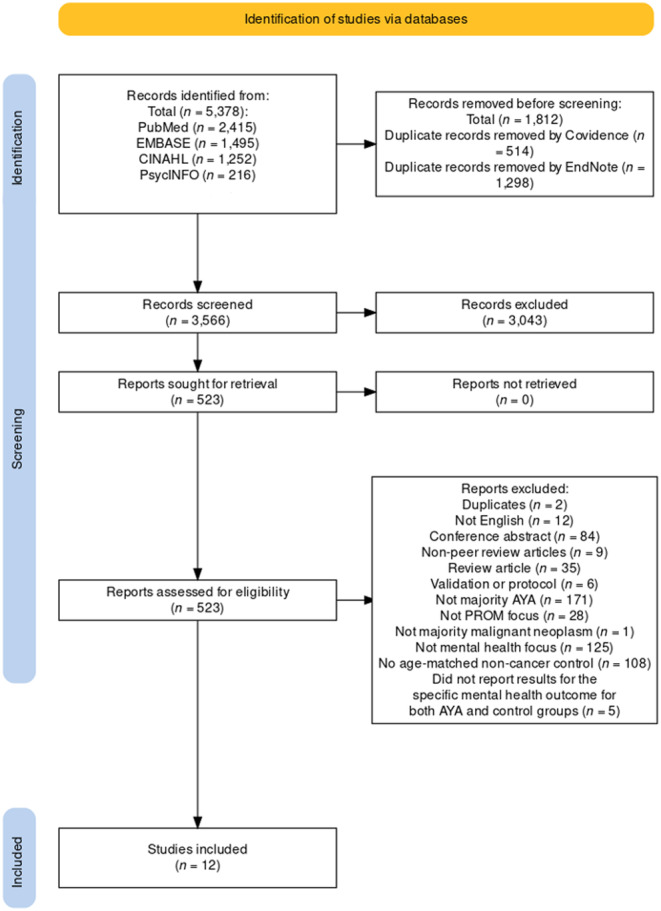 Identification of studies via databases

Identification

Records identified from:
Total ($n$ = 5,378):
PubMed ($n$ = 2,415)
EMBASE ($n$ = 1,495)
CINAHL ($n$ = 1,252)
PsycINFO ($n$ = 216)

Records removed before screening:
Total ($n$ = 1,812)
Duplicate records removed by Covidence ($n$ = 514)
Duplicate records removed by EndNote ($n$ = 1,298)

Screening

Records screened
($n$ = 3,566)

Records excluded
($n$ = 3,043)

Reports sought for retrieval
($n$ = 523)

Reports not retrieved
($n$ = 0)

Reports assessed for eligibility
($n$ = 523)

Reports excluded:
Duplicates ($n$ = 2)
Not English ($n$ = 12)
Conference abstract ($n$ = 84)
Non-peer review articles ($n$ = 9)
Review article ($n$ = 35)
Validation or protocol ($n$ = 6)
Not majority AYA ($n$ = 171)
Not PROM focus ($n$ = 28)
Not majority malignant neoplasm ($n$ = 1)
Not mental health focus ($n$ = 125)
No age-matched non-cancer control ($n$ = 108)
Did not report results for the specific mental health outcome for both AYA and control groups ($n$ = 5)

Included

Studies included
($n$ = 12)